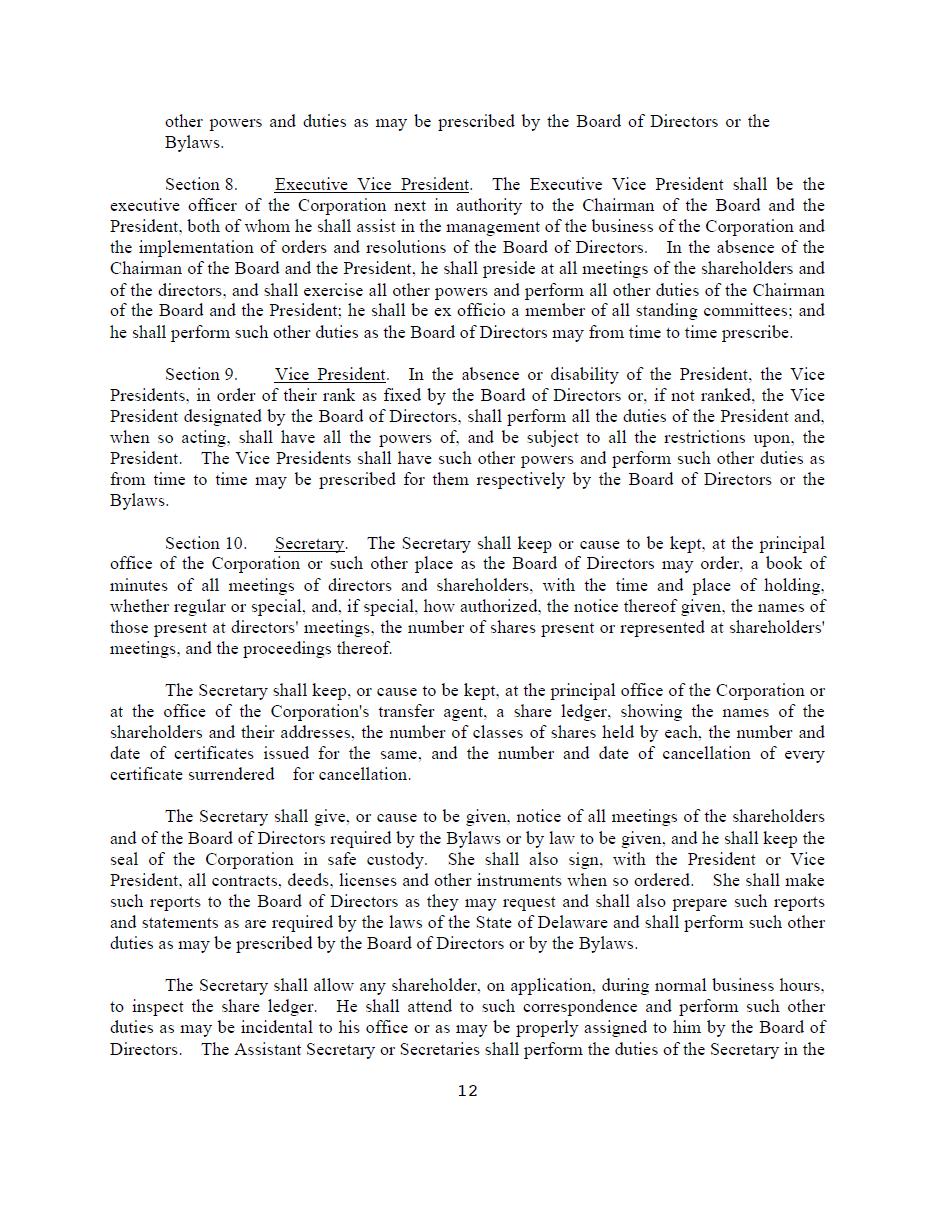 other powers and duties as may be prescribed by the Board of Directors or the Bylaws.

Section 8. Executive Vice President. The Executive Vice President shall be the executive officer of the Corporation next in authority to the Chairman of the Board and the President, both of whom he shall assist in the management of the business of the Corporation and the implementation of orders and resolutions of the Board of Directors. In the absence of the Chairman of the Board and the President, he shall preside at all meetings of the shareholders and of the directors, and shall exercise all other powers and perform all other duties of the Chairman of the Board and the President; he shall be ex officio a member of all standing committees; and he shall perform such other duties as the Board of Directors may from time to time prescribe.

Section 9. Vice President. In the absence or disability of the President, the Vice Presidents, in order of their rank as fixed by the Board of Directors or, if not ranked, the Vice President designated by the Board of Directors, shall perform all the duties of the President and, when so acting, shall have all the powers of, and be subject to all the restrictions upon, the President. The Vice Presidents shall have such other powers and perform such other duties as from time to time may be prescribed for them respectively by the Board of Directors or the Bylaws.

Section 10. Secretary. The Secretary shall keep or cause to be kept, at the principal office of the Corporation or such other place as the Board of Directors may order, a book of minutes of all meetings of directors and shareholders, with the time and place of holding, whether regular or special, and, if special, how authorized, the notice thereof given, the names of those present at directors' meetings, the number of shares present or represented at shareholders' meetings, and the proceedings thereof.

The Secretary shall keep, or cause to be kept, at the principal office of the Corporation or at the office of the Corporation's transfer agent, a share ledger, showing the names of the shareholders and their addresses, the number of classes of shares held by each, the number and date of certificates issued for the same, and the number and date of cancellation of every certificate surrendered for cancellation.

The Secretary shall give, or cause to be given, notice of all meetings of the shareholders and of the Board of Directors required by the Bylaws or by law to be given, and he shall keep the seal of the Corporation in safe custody. She shall also sign, with the President or Vice President, all contracts, deeds, licenses and other instruments when so ordered. She shall make such reports to the Board of Directors as they may request and shall also prepare such reports and statements as are required by the laws of the State of Delaware and shall perform such other duties as may be prescribed by the Board of Directors or by the Bylaws.

The Secretary shall allow any shareholder, on application, during normal business hours, to inspect the share ledger. He shall attend to such correspondence and perform such other duties as may be incidental to his office or as may be properly assigned to him by the Board of Directors. The Assistant Secretary or Secretaries shall perform the duties of the Secretary in the

12